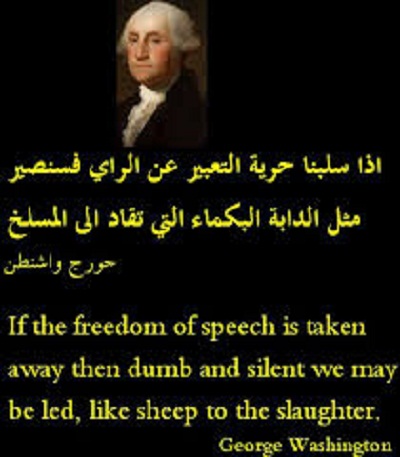 اذا سلبنا حرية التعبير عن الراي فسنصير مثل الدابة البكماء التي تقاد الى المسلخ

جورج واشنطن

If the freedom of speech is taken away then dumb and silent we may be led, like sheep to the slaughter.

George Washington